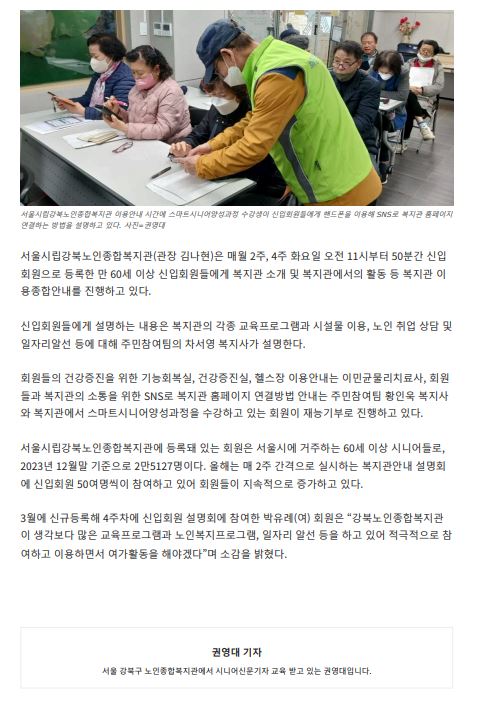 서울시립강북노인종합복지관 이용안내 시간에 스마트시니어양성과정 수강생이 신입회원들에게 핸드폰을 이용해 SNS로 복지관 홈페이지 연결하는 방법을 설명하고 있다. 사진=권영대

서울시립강북노인종합복지관(관장 김나현)은 매월 2주, 4주 화요일 오전 11시부터 50분간 신입회원으로 등록한 만 60세 이상 신입회원들에게 복지관 소개 및 복지관에서의 활동 등 복지관 이용종합안내를 진행하고 있다.

신입회원들에게 설명하는 내용은 복지관의 각종 교육프로그램과 시설물 이용, 노인 취업 상담 및 일자리알선 등에 대해 주민참여팀의 차서영 복지사가 설명한다.

회원들의 건강증진을 위한 기능회복실, 건강증진실, 헬스장 이용안내는 이민균물리치료사, 회원들과 복지관의 소통을 위한 SNS로 복지관 홈페이지 연결방법 안내는 주민참여팀 황인욱 복지사와 복지관에서 스마트시니어양성과정을 수강하고 있는 회원이 재능기부로 진행하고 있다.

서울시립강북노인종합복지관에 등록돼 있는 회원은 서울시에 거주하는 60세 이상 시니어들로, 2023년 12월말 기준으로 2만5127명이다. 올해는 매 2주 간격으로 실시하는 복지관안내 설명회에 신입회원 50여명씩이 참여하고 있어 회원들이 지속적으로 증가하고 있다.

3월에 신규등록해 4주차에 신입회원 설명회에 참여한 박유례(여) 회원은 “강북노인종합복지관이 생각보다 많은 교육프로그램과 노인복지프로그램, 일자리 알선 등을 하고 있어 적극적으로 참여하고 이용하면서 여가활동을 해야겠다”며 소감을 밝혔다.

권영대 기자
서울 강북구 노인종합복지관에서 시니어신문기자 교육 받고 있는 권영대입니다.